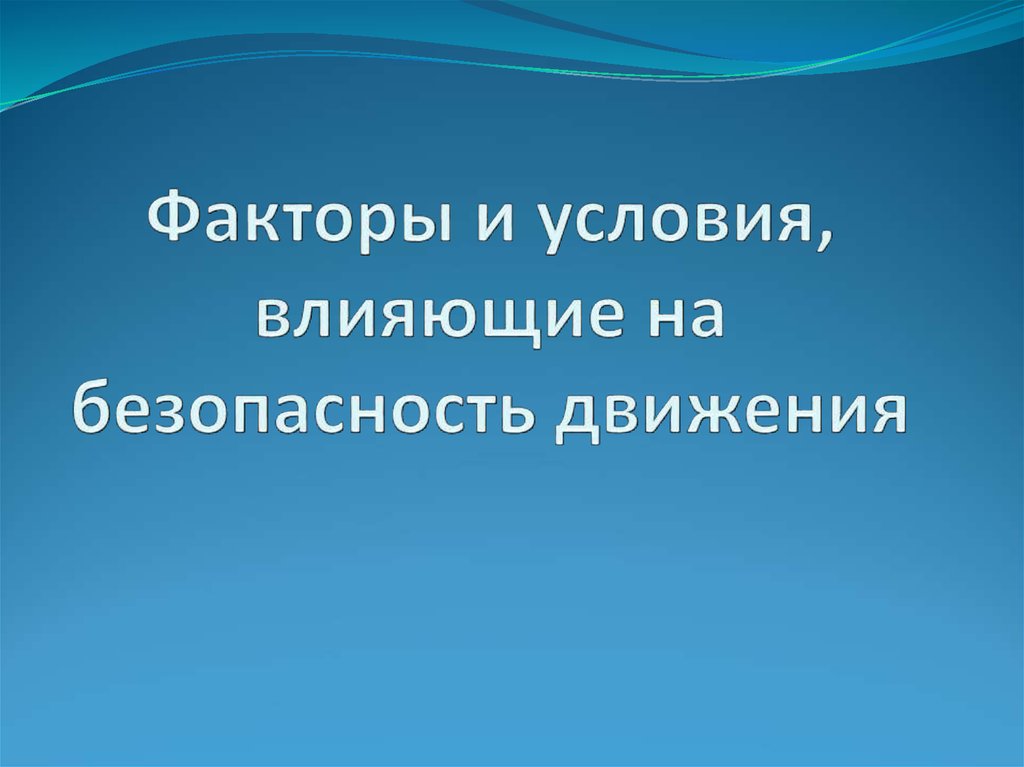 Факторы и условия, влияющие на безопасность движения